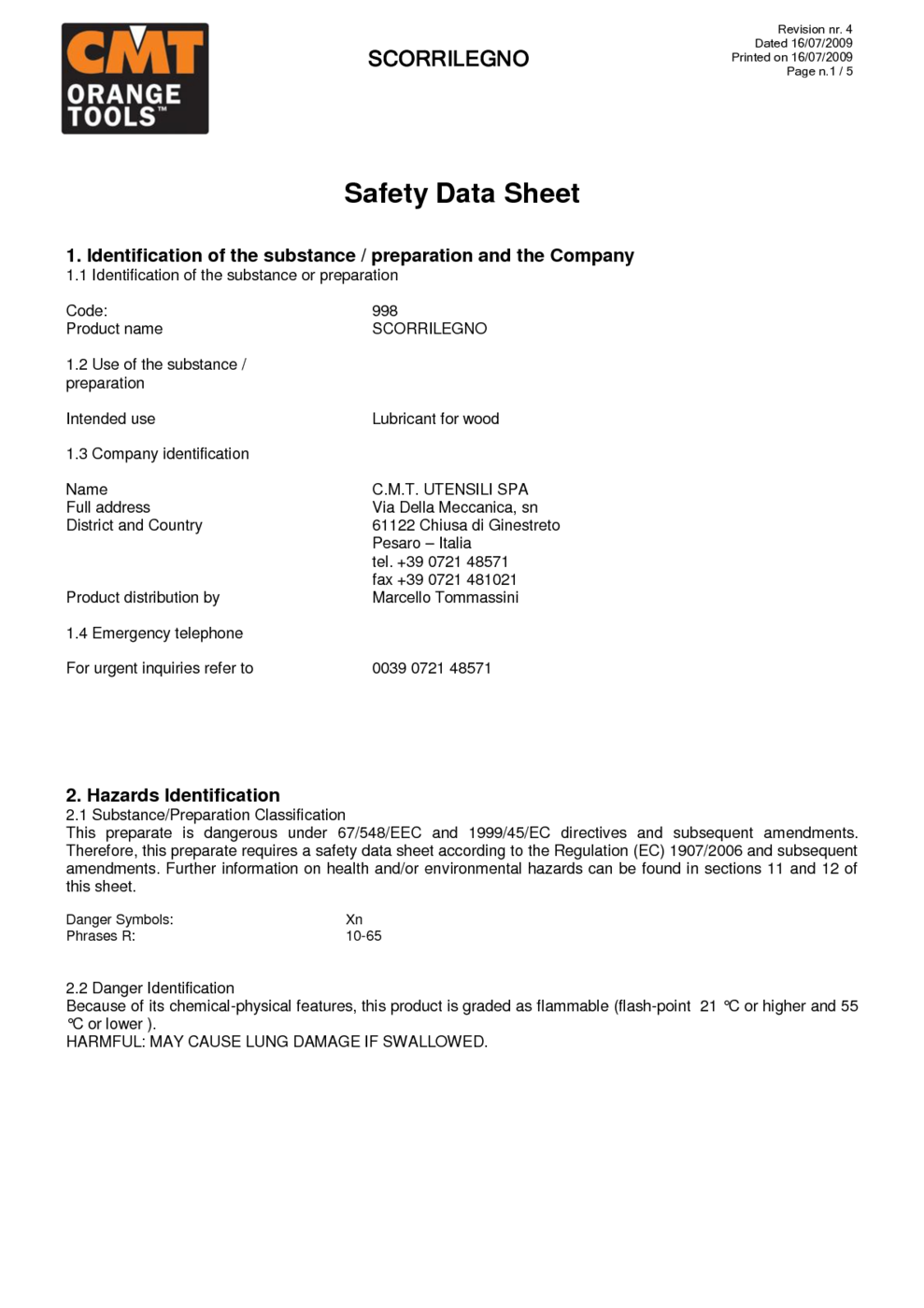 CMT ORANGE TOOLS™

SCORRILEGNO

Revision nr. 4
Dated 16/07/2009
Printed on 16/07/2009
Page n.1 / 5

Safety Data Sheet

1. Identification of the substance / preparation and the Company
1.1 Identification of the substance or preparation

Code: 998
Product name SCORRILEGNO

1.2 Use of the substance / preparation

Intended use Lubricant for wood

1.3 Company identification

Name C.M.T. UTENSILI SPA
Full address Via Della Meccanica, sn
District and Country 61122 Chiusa di Ginestreto
Pesaro – Italia
tel. +39 0721 48571
fax +39 0721 481021
Product distribution by Marcello Tommassini

1.4 Emergency telephone

For urgent inquiries refer to 0039 0721 48571

2. Hazards Identification
2.1 Substance/Preparation Classification
This preparate is dangerous under 67/548/EEC and 1999/45/EC directives and subsequent amendments. Therefore, this preparate requires a safety data sheet according to the Regulation (EC) 1907/2006 and subsequent amendments. Further information on health and/or environmental hazards can be found in sections 11 and 12 of this sheet.

Danger Symbols: Xn
Phrases R: 10-65

2.2 Danger Identification
Because of its chemical-physical features, this product is graded as flammable (flash-point 21 °C or higher and 55 °C or lower ).
HARMFUL: MAY CAUSE LUNG DAMAGE IF SWALLOWED.